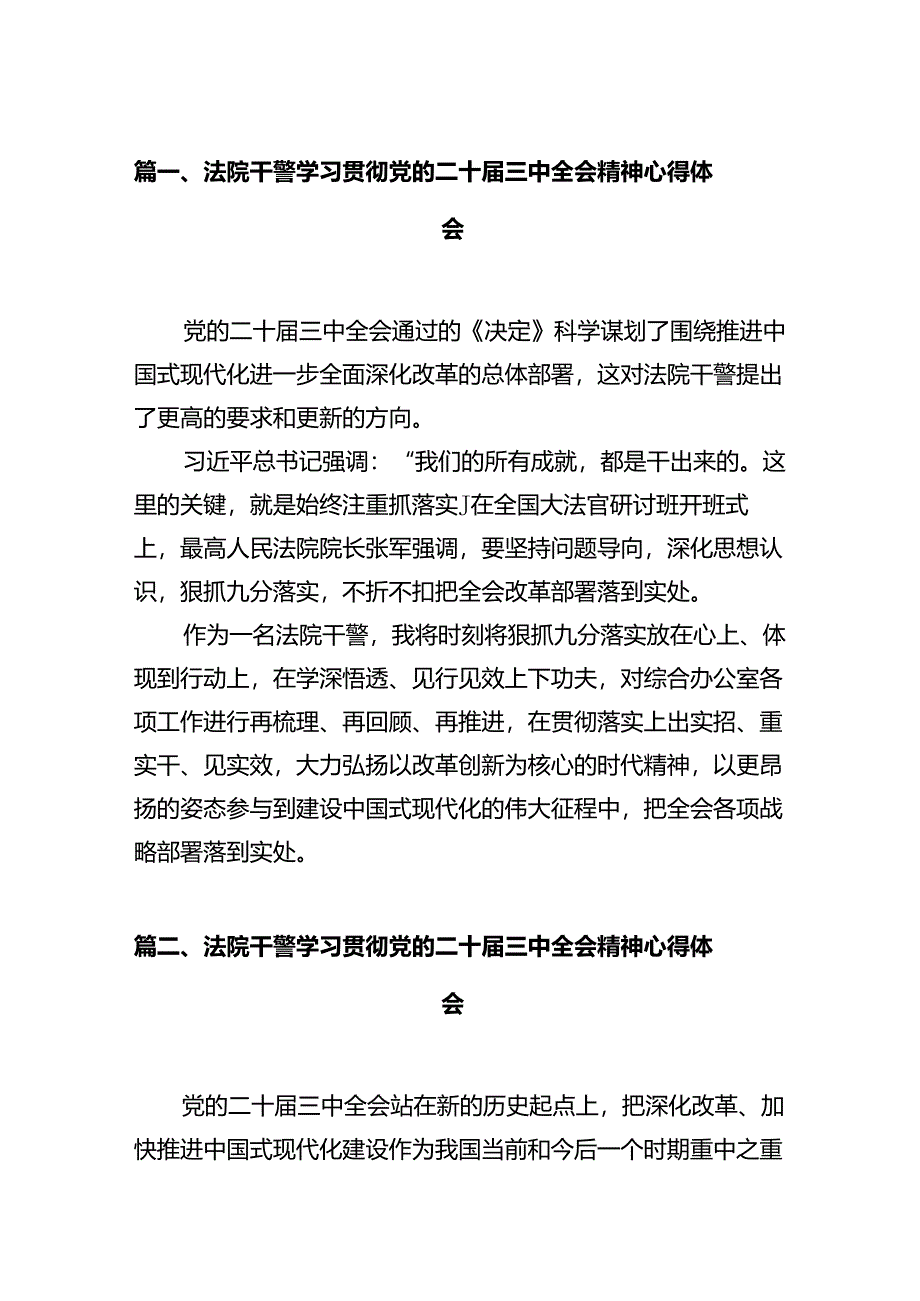 篇一、法院干警学习贯彻党的二十届三中全会精神心得体会

党的二十届三中全会通过的《决定》科学谋划了围绕推进中国式现代化进一步全面深化改革的总体部署，这对法院干警提出了更高的要求和更新的方向。

习近平总书记强调：“我们的所有成就，都是干出来的。这里的关键，就是始终注重抓落实J在全国大法官研讨班开班式上，最高人民法院院长张军强调，要坚持问题导向，深化思想认识，狠抓九分落实，不折不扣把全会改革部署落到实处。

作为一名法院干警，我将时刻将狠抓九分落实放在心上、体现到行动上，在学深悟透、见行见效上下功夫，对综合办公室各项工作进行再梳理、再回顾、再推进，在贯彻落实上出实招、重实干、见实效，大力弘扬以改革创新为核心的时代精神，以更昂扬的姿态参与到建设中国式现代化的伟大征程中，把全会各项战略部署落到实处。

篇二、法院干警学习贯彻党的二十届三中全会精神心得体会

党的二十届三中全会站在新的历史起点上，把深化改革、加快推进中国式现代化建设作为我国当前和今后一个时期重中之重